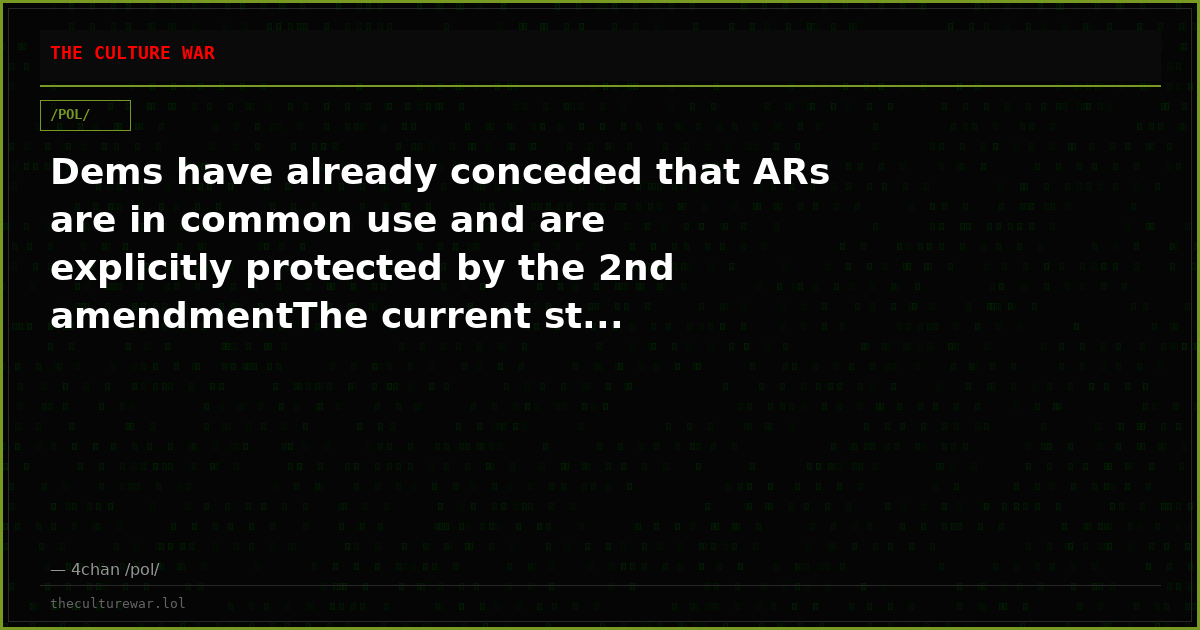 THE CULTURE WAR

/POL/

Dems have already conceded that ARs are in common use and are explicitly protected by the 2nd amendmentThe current st...

— 4chan /pol/

theculturewar.lol